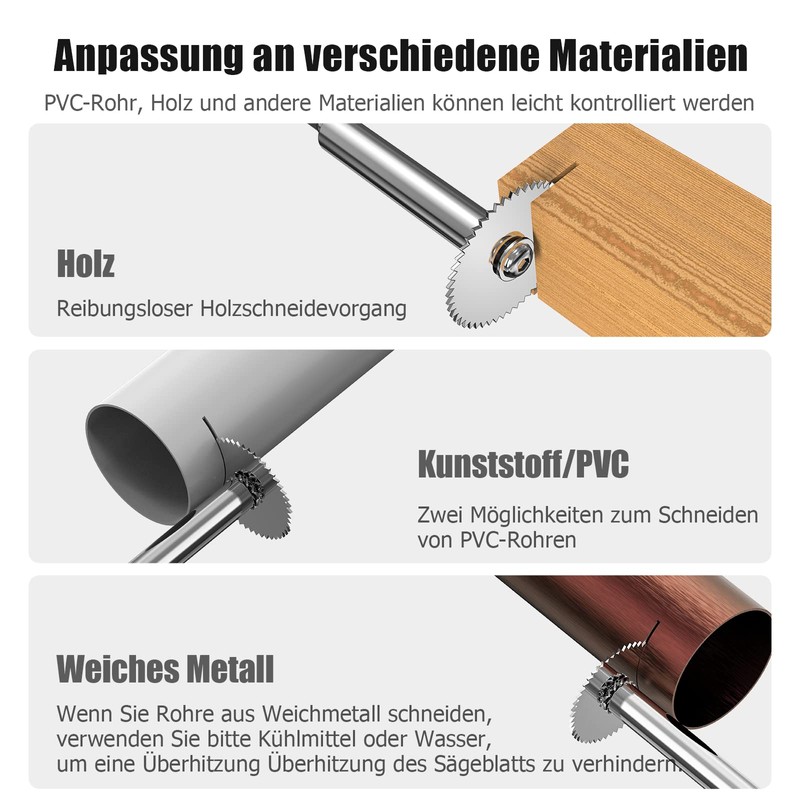 Anpassung an verschiedene Materialien

PVC-Rohr, Holz und andere Materialien können leicht kontrolliert werden

Holz

Reibungsloser Holzschneidevorgang

Kunststoff/PVC

Zwei Möglichkeiten zum Schneiden von PVC-Rohren

Weiches Metall

Wenn Sie Rohre aus Weichmetall schneiden, verwenden Sie bitte Kühlmittel oder Wasser, um eine Überhitzung Überhitzung des Sägeblatts zu verhindern.